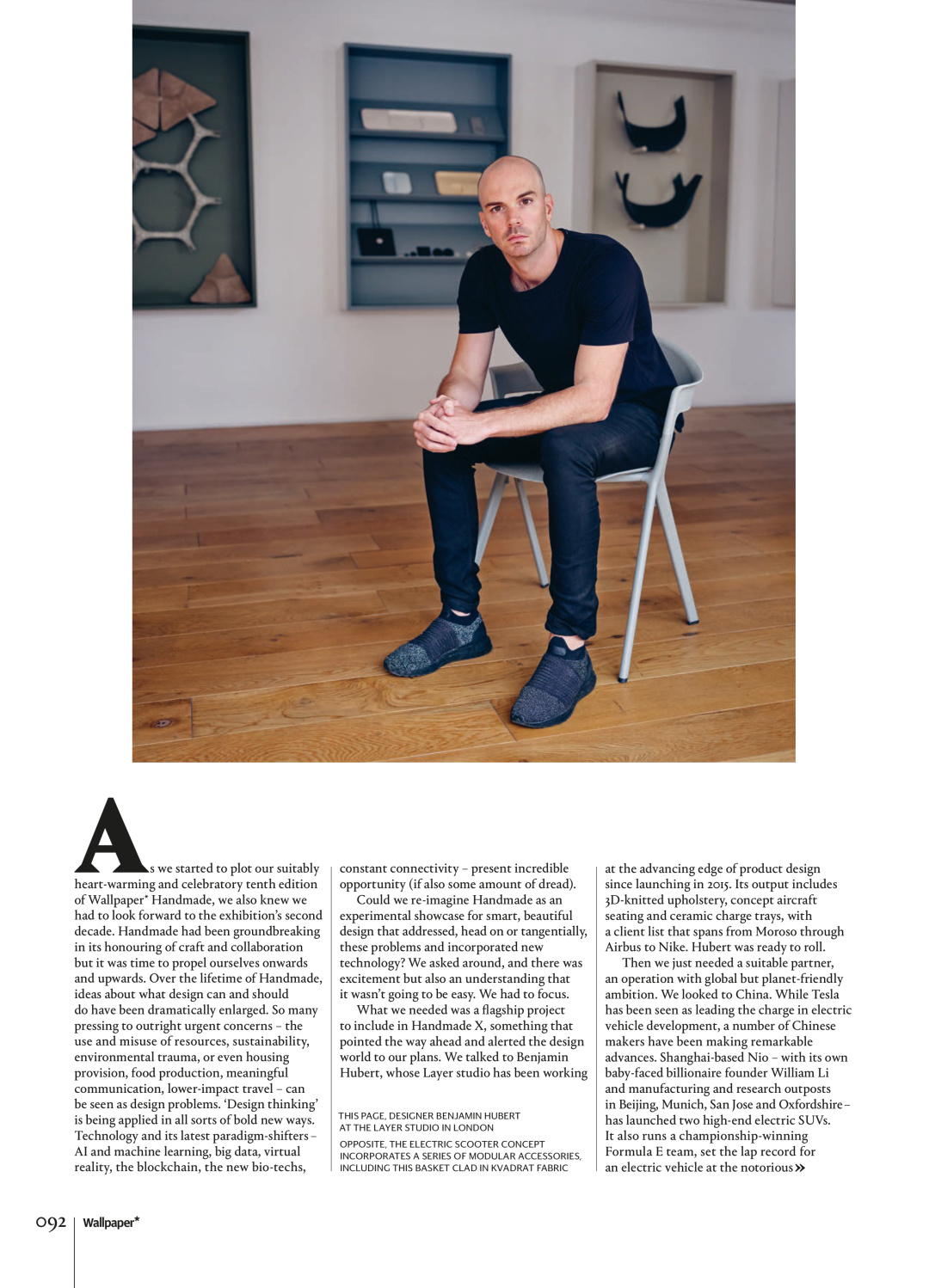 As we started to plot our suitably heart-warming and celebratory tenth edition of Wallpaper* Handmade, we also knew we had to look forward to the exhibition's second decade. Handmade had been groundbreaking in its honouring of craft and collaboration but it was time to propel ourselves onwards and upwards. Over the lifetime of Handmade, ideas about what design can and should do have been dramatically enlarged. So many pressing to outright urgent concerns – the use and misuse of resources, sustainability, environmental trauma, or even housing provision, food production, meaningful communication, lower-impact travel – can be seen as design problems. 'Design thinking' is being applied in all sorts of bold new ways. Technology and its latest paradigm-shifters – AI and machine learning, big data, virtual reality, the blockchain, the new bio-techs, constant connectivity – present incredible opportunity (if also some amount of dread).

Could we re-imagine Handmade as an experimental showcase for smart, beautiful design that addressed, head on or tangentially, these problems and incorporated new technology? We asked around, and there was excitement but also an understanding that it wasn't going to be easy. We had to focus.

What we needed was a flagship project to include in Handmade X, something that pointed the way ahead and alerted the design world to our plans. We talked to Benjamin Hubert, whose Layer studio has been working at the advancing edge of product design since launching in 2015. Its output includes 3D-knitted upholstery, concept aircraft seating and ceramic charge trays, with a client list that spans from Moroso through Airbus to Nike. Hubert was ready to roll.

Then we just needed a suitable partner, an operation with global but planet-friendly ambition. We looked to China. While Tesla has been seen as leading the charge in electric vehicle development, a number of Chinese makers have been making remarkable advances. Shanghai-based Nio – with its own baby-faced billionaire founder William Li and manufacturing and research outposts in Beijing, Munich, San Jose and Oxfordshire – has launched two high-end electric SUVs. It also runs a championship-winning Formula E team, set the lap record for an electric vehicle at the notorious »

THIS PAGE, DESIGNER BENJAMIN HUBERT AT THE LAYER STUDIO IN LONDON

OPPOSITE, THE ELECTRIC SCOOTER CONCEPT INCORPORATES A SERIES OF MODULAR ACCESSORIES, INCLUDING THIS BASKET CLAD IN KVADRAT FABRIC

092 | Wallpaper*